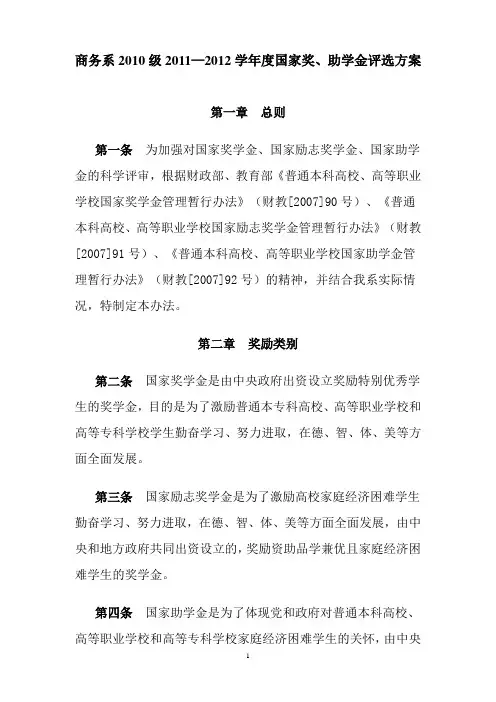 商务系 2010 级 2011—2012 学年度国家奖、助学金评选方案

第一章 总则

第一条 为加强对国家奖学金、国家励志奖学金、国家助学金的科学评审，根据财政部、教育部《普通本科高校、高等职业学校国家奖学金管理暂行办法》（财教[2007]90 号）、《普通本科高校、高等职业学校国家励志奖学金管理暂行办法》（财教[2007]91 号）、《普通本科高校、高等职业学校国家助学金管理暂行办法》（财教[2007]92 号）的精神，并结合我系实际情况，特制定本办法。

第二章 奖励类别

第二条 国家奖学金是由中央政府出资设立奖励特别优秀学生的奖学金，目的是为了激励普通本专科高校、高等职业学校和高等专科学校学生勤奋学习、努力进取，在德、智、体、美等方面全面发展。

第三条 国家励志奖学金是为了激励高校家庭经济困难学生勤奋学习、努力进取，在德、智、体、美等方面全面发展，由中央和地方政府共同出资设立的，奖励资助品学兼优且家庭经济困难学生的奖学金。

第四条 国家助学金是为了体现党和政府对普通本科高校、高等职业学校和高等专科学校家庭经济困难学生的关怀，由中央

1